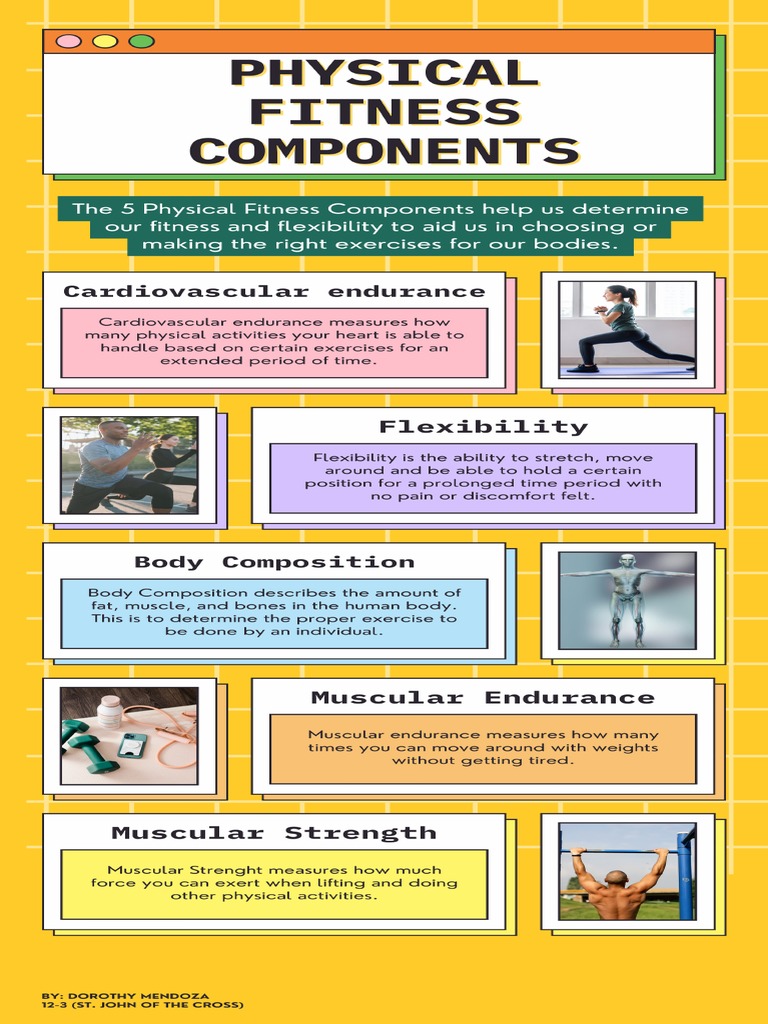 PHYSICAL FITNESS COMPONENTS

The 5 Physical Fitness Components help us determine our fitness and flexibility to aid us in choosing or making the right exercises for our bodies.

Cardiovascular endurance

Cardiovascular endurance measures how many physical activities your heart is able to handle based on certain exercises for an extended period of time.

Flexibility

Flexibility is the ability to stretch, move around and be able to hold a certain position for a prolonged time period with no pain or discomfort felt.

Body Composition

Body Composition describes the amount of fat, muscle, and bones in the human body. This is to determine the proper exercise to be done by an individual.

Muscular Endurance

Muscular endurance measures how many times you can move around with weights without getting tired.

Muscular Strength

Muscular Strenght measures how much force you can exert when lifting and doing other physical activities.

BY: DOROTHY MENDOZA
12-3 (ST. JOHN OF THE CROSS)